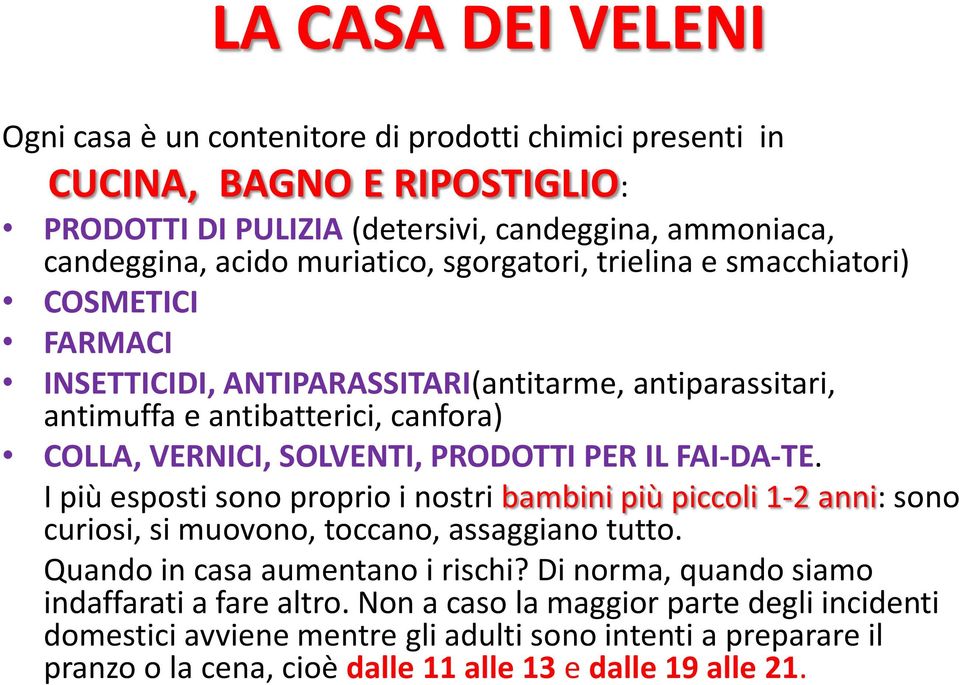 LA CASA DEI VELENI

Ogni casa è un contenitore di prodotti chimici presenti in
CUCINA, BAGNO E RIPOSTIGLIO:

• PRODOTTI DI PULIZIA (detersivi, candeggina, ammoniaca, candeggina, acido muriatico, sgorgatori, trielina e smacchiatori)
• COSMETICI
• FARMACI
• INSETTICIDI, ANTIPARASSITARI(antitarme, antiparassitari, antimuffa e antibatterici, canfora)
• COLLA, VERNICI, SOLVENTI, PRODOTTI PER IL FAI-DA-TE.

I più esposti sono proprio i nostri bambini più piccoli 1-2 anni: sono curiosi, si muovono, toccano, assaggiano tutto.

Quando in casa aumentano i rischi? Di norma, quando siamo indaffarati a fare altro. Non a caso la maggior parte degli incidenti domestici avviene mentre gli adulti sono intenti a preparare il pranzo o la cena, cioè dalle 11 alle 13 e dalle 19 alle 21.